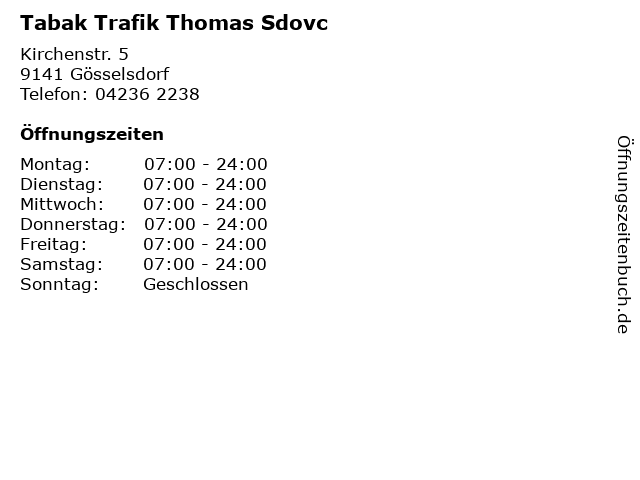 Tabak Trafik Thomas Sdovc

Kirchenstr. 5
9141 Gösselsdorf
Telefon: 04236 2238

Öffnungszeiten

Montag: 07:00 - 24:00
Dienstag: 07:00 - 24:00
Mittwoch: 07:00 - 24:00
Donnerstag: 07:00 - 24:00
Freitag: 07:00 - 24:00
Samstag: 07:00 - 24:00
Sonntag: Geschlossen

Öffnungszeitenbuch.de